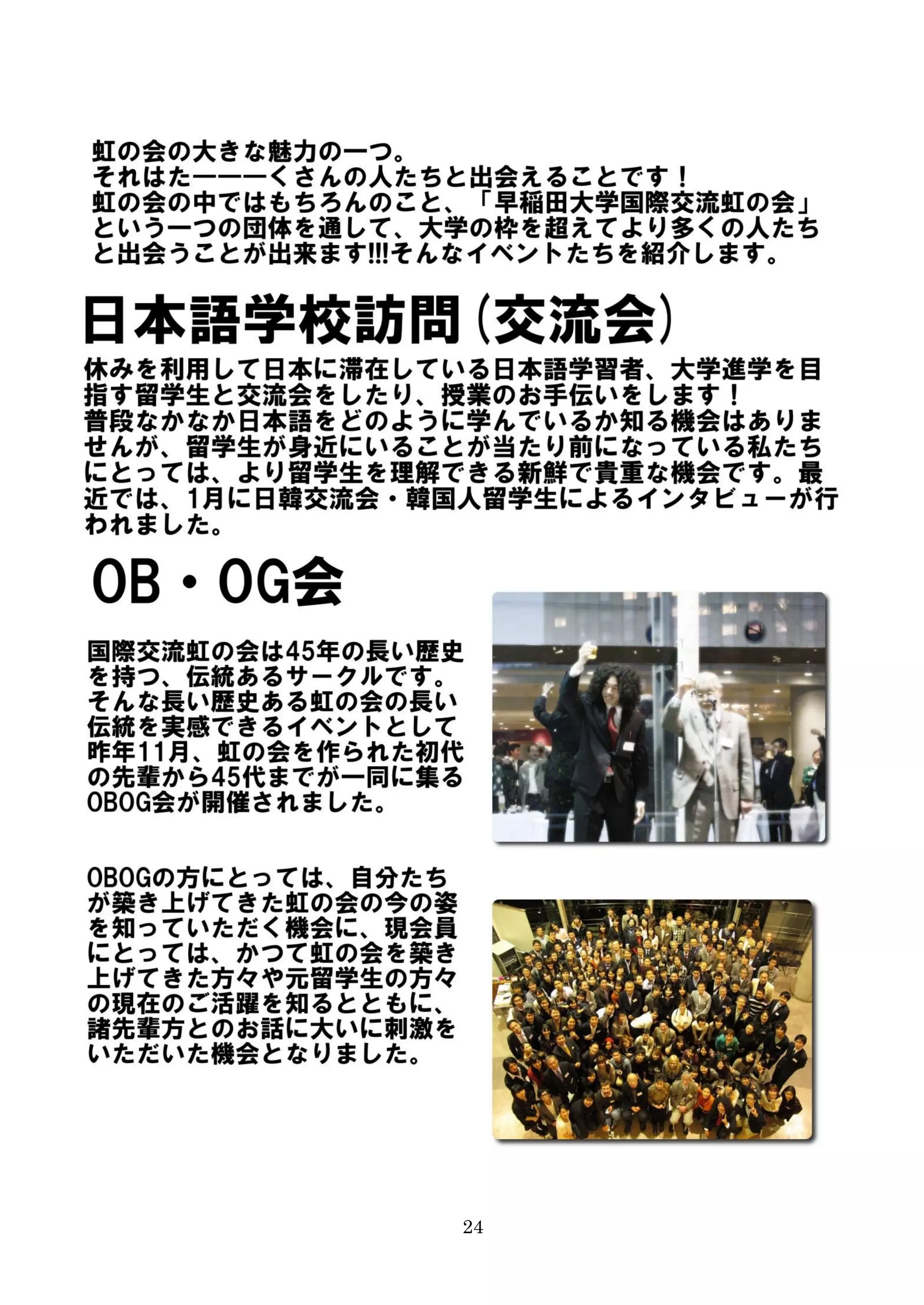 虹の会の大きな魅力の一つ。
それはた―――くさんの人たちと出会えることです！
虹の会の中ではもちろんのこと、「早稲田大学国際交流虹の会」という一つの団体を通して、大学の枠を超えてより多くの人たちと出会うことが出来ます!!!そんなイベントたちを紹介します。

日本語学校訪問（交流会）

休みを利用して日本に滞在している日本語学習者、大学進学を目指す留学生と交流会をしたり、授業のお手伝いをします！
普段なかなか日本語をどのように学んでいるか知る機会はありませんが、留学生が身近にいることが当たり前になっている私たちにとっては、より留学生を理解できる新鮮で貴重な機会です。最近では、1月に日韓交流会・韓国人留学生によるインタビューが行われました。

OB・OG会

国際交流虹の会は45年の長い歴史を持つ、伝統あるサークルです。そんな長い歴史ある虹の会の長い伝統を実感できるイベントとして昨年11月、虹の会を作られた初代の先輩から45代までが一同に集るOBOG会が開催されました。

OBOGの方にとっては、自分たちが築き上げてきた虹の会の今の姿を知っていただく機会に、現会員にとっては、かつて虹の会を築き上げてきた方々や元留学生の方々の現在のご活躍を知るとともに、諸先輩方とのお話に大いに刺激をいただいた機会となりました。

24